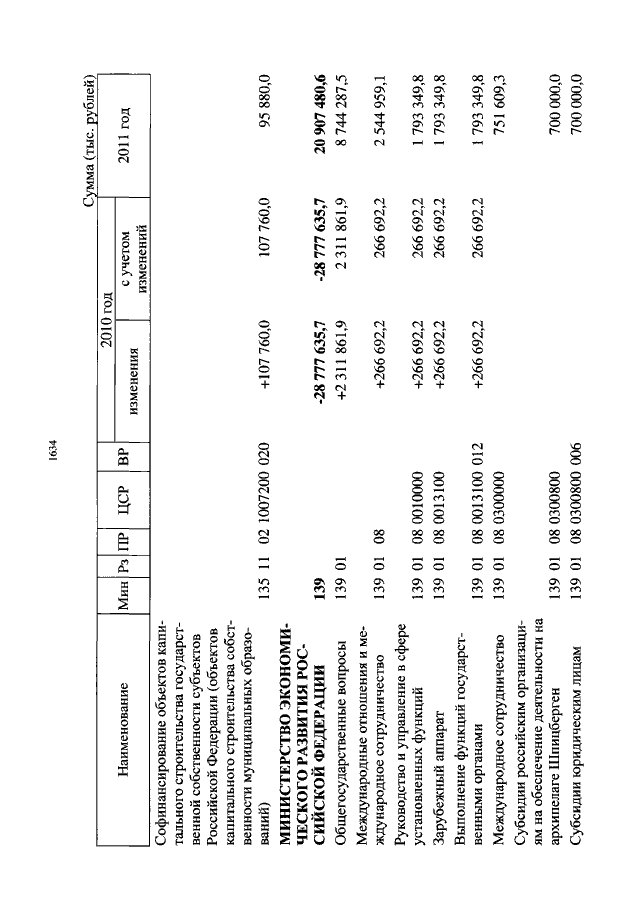 1634

Сумма (тыс. рублей)

| Наименование | Мин | Рз | ПР | ЦСР | ВР | 2010 год изменения | 2010 год с учетом изменений | 2011 год |
|---|---|---|---|---|---|---|---|---|
| Софинансирование объектов капитального строительства государственной собственности субъектов Российской Федерации (объектов капитального строительства собственности муниципальных образований) | 135 | 11 | 02 | 1007200 | 020 | +107 760,0 | 107 760,0 | 95 880,0 |
| **МИНИСТЕРСТВО ЭКОНОМИЧЕСКОГО РАЗВИТИЯ РОССИЙСКОЙ ФЕДЕРАЦИИ** | **139** | | | | | **-28 777 635,7** | **-28 777 635,7** | **20 907 480,6** |
| Общегосударственные вопросы | 139 | 01 | | | | +2 311 861,9 | 2 311 861,9 | 8 744 287,5 |
| Международные отношения и международное сотрудничество | 139 | 01 | 08 | | | +266 692,2 | 266 692,2 | 2 544 959,1 |
| Руководство и управление в сфере установленных функций | 139 | 01 | 08 | 0010000 | | +266 692,2 | 266 692,2 | 1 793 349,8 |
| Зарубежный аппарат | 139 | 01 | 08 | 0013100 | | +266 692,2 | 266 692,2 | 1 793 349,8 |
| Выполнение функций государственными органами | 139 | 01 | 08 | 0013100 | 012 | +266 692,2 | 266 692,2 | 1 793 349,8 |
| Международное сотрудничество | 139 | 01 | 08 | 0300000 | | | | 751 609,3 |
| Субсидии российским организациям на обеспечение деятельности на архипелаге Шпицберген | 139 | 01 | 08 | 0300800 | | | | 700 000,0 |
| Субсидии юридическим лицам | 139 | 01 | 08 | 0300800 | 006 | | | 700 000,0 |